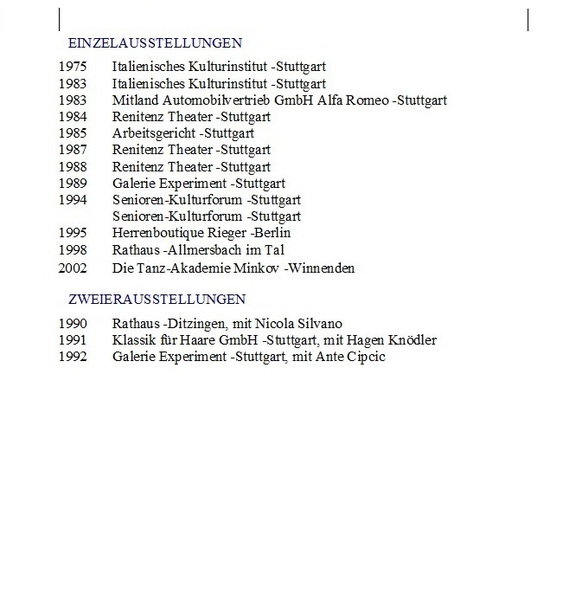 EINZELAUSSTELLUNGEN

1975 Italienisches Kulturinstitut -Stuttgart
1983 Italienisches Kulturinstitut -Stuttgart
1983 Mitland Automobilvertrieb GmbH Alfa Romeo -Stuttgart
1984 Renitenz Theater -Stuttgart
1985 Arbeitsgericht -Stuttgart
1987 Renitenz Theater -Stuttgart
1988 Renitenz Theater -Stuttgart
1989 Galerie Experiment -Stuttgart
1994 Senioren-Kulturforum -Stuttgart
Senioren-Kulturforum -Stuttgart
1995 Herrenboutique Rieger -Berlin
1998 Rathaus -Allmersbach im Tal
2002 Die Tanz-Akademie Minkov -Winnenden

ZWEIERAUSSTELLUNGEN

1990 Rathaus -Ditzingen, mit Nicola Silvano
1991 Klassik für Haare GmbH -Stuttgart, mit Hagen Knödler
1992 Galerie Experiment -Stuttgart, mit Ante Cipcic